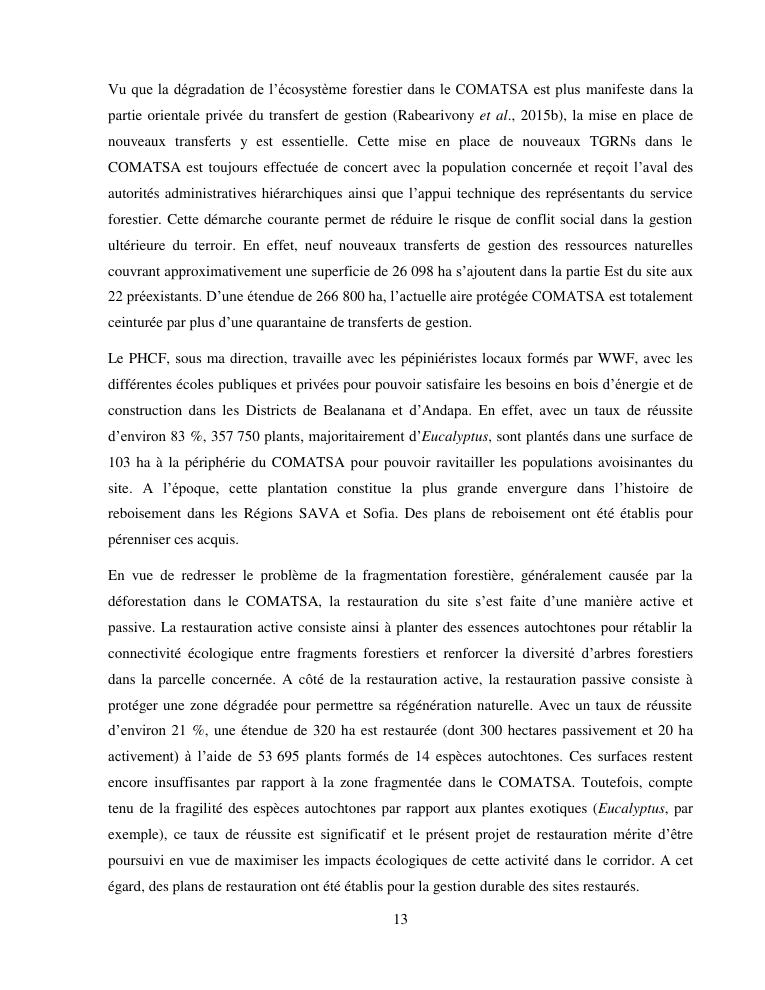 Vu que la dégradation de l'écosystème forestier dans le COMATSA est plus manifeste dans la partie orientale privée du transfert de gestion (Rabearivony et al., 2015b), la mise en place de nouveaux transferts y est essentielle. Cette mise en place de nouveaux TGRNs dans le COMATSA est toujours effectuée de concert avec la population concernée et reçoit l'aval des autorités administratives hiérarchiques ainsi que l'appui technique des représentants du service forestier. Cette démarche courante permet de réduire le risque de conflit social dans la gestion ultérieure du terroir. En effet, neuf nouveaux transferts de gestion des ressources naturelles couvrant approximativement une superficie de 26 098 ha s'ajoutent dans la partie Est du site aux 22 préexistants. D'une étendue de 266 800 ha, l'actuelle aire protégée COMATSA est totalement ceinturée par plus d'une quarantaine de transferts de gestion.

Le PHCF, sous ma direction, travaille avec les pépiniéristes locaux formés par WWF, avec les différentes écoles publiques et privées pour pouvoir satisfaire les besoins en bois d'énergie et de construction dans les Districts de Bealanana et d'Andapa. En effet, avec un taux de réussite d'environ 83 %, 357 750 plants, majoritairement d'Eucalyptus, sont plantés dans une surface de 103 ha à la périphérie du COMATSA pour pouvoir ravitailler les populations avoisinantes du site. A l'époque, cette plantation constitue la plus grande envergure dans l'histoire de reboisement dans les Régions SAVA et Sofia. Des plans de reboisement ont été établis pour pérenniser ces acquis.

En vue de redresser le problème de la fragmentation forestière, généralement causée par la déforestation dans le COMATSA, la restauration du site s'est faite d'une manière active et passive. La restauration active consiste ainsi à planter des essences autochtones pour rétablir la connectivité écologique entre fragments forestiers et renforcer la diversité d'arbres forestiers dans la parcelle concernée. A côté de la restauration active, la restauration passive consiste à protéger une zone dégradée pour permettre sa régénération naturelle. Avec un taux de réussite d'environ 21 %, une étendue de 320 ha est restaurée (dont 300 hectares passivement et 20 ha activement) à l'aide de 53 695 plants formés de 14 espèces autochtones. Ces surfaces restent encore insuffisantes par rapport à la zone fragmentée dans le COMATSA. Toutefois, compte tenu de la fragilité des espèces autochtones par rapport aux plantes exotiques (Eucalyptus, par exemple), ce taux de réussite est significatif et le présent projet de restauration mérite d'être poursuivi en vue de maximiser les impacts écologiques de cette activité dans le corridor. A cet égard, des plans de restauration ont été établis pour la gestion durable des sites restaurés.

13